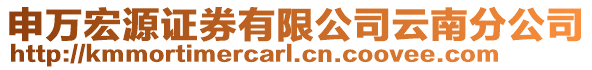 申万宏源证券有限公司云南分公司
http://kmmortimercarl.cn.coovee.com